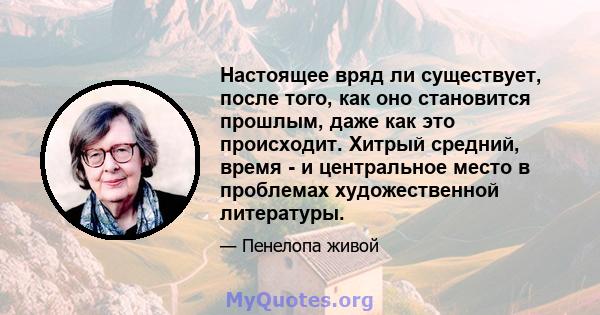 Настоящее вряд ли существует, после того, как оно становится прошлым, даже как это происходит. Хитрый средний, время - и центральное место в проблемах художественной литературы.

— Пенелопа живой

MyQuotes.org